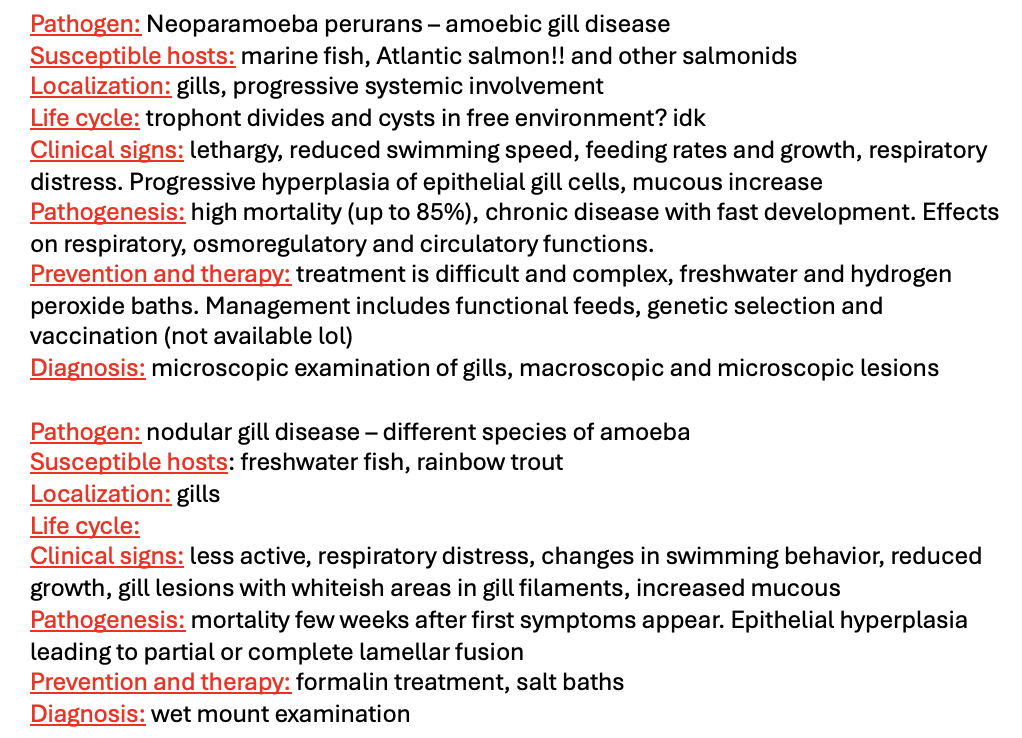 Pathogen: Neoparamoeba perurans – amoebic gill disease
Susceptible hosts: marine fish, Atlantic salmon!! and other salmonids
Localization: gills, progressive systemic involvement
Life cycle: trophont divides and cysts in free environment? idk
Clinical signs: lethargy, reduced swimming speed, feeding rates and growth, respiratory distress. Progressive hyperplasia of epithelial gill cells, mucous increase
Pathogenesis: high mortality (up to 85%), chronic disease with fast development. Effects on respiratory, osmoregulatory and circulatory functions.
Prevention and therapy: treatment is difficult and complex, freshwater and hydrogen peroxide baths. Management includes functional feeds, genetic selection and vaccination (not available lol)
Diagnosis: microscopic examination of gills, macroscopic and microscopic lesions

Pathogen: nodular gill disease – different species of amoeba
Susceptible hosts: freshwater fish, rainbow trout
Localization: gills
Life cycle:
Clinical signs: less active, respiratory distress, changes in swimming behavior, reduced growth, gill lesions with whiteish areas in gill filaments, increased mucous
Pathogenesis: mortality few weeks after first symptoms appear. Epithelial hyperplasia leading to partial or complete lamellar fusion
Prevention and therapy: formalin treatment, salt baths
Diagnosis: wet mount examination